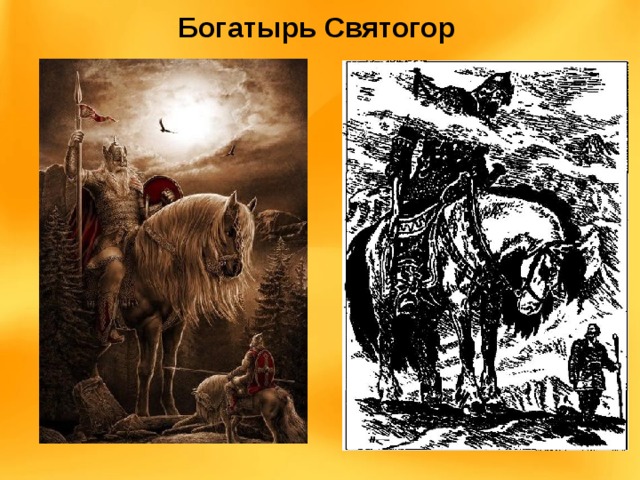 Богатырь Святогор